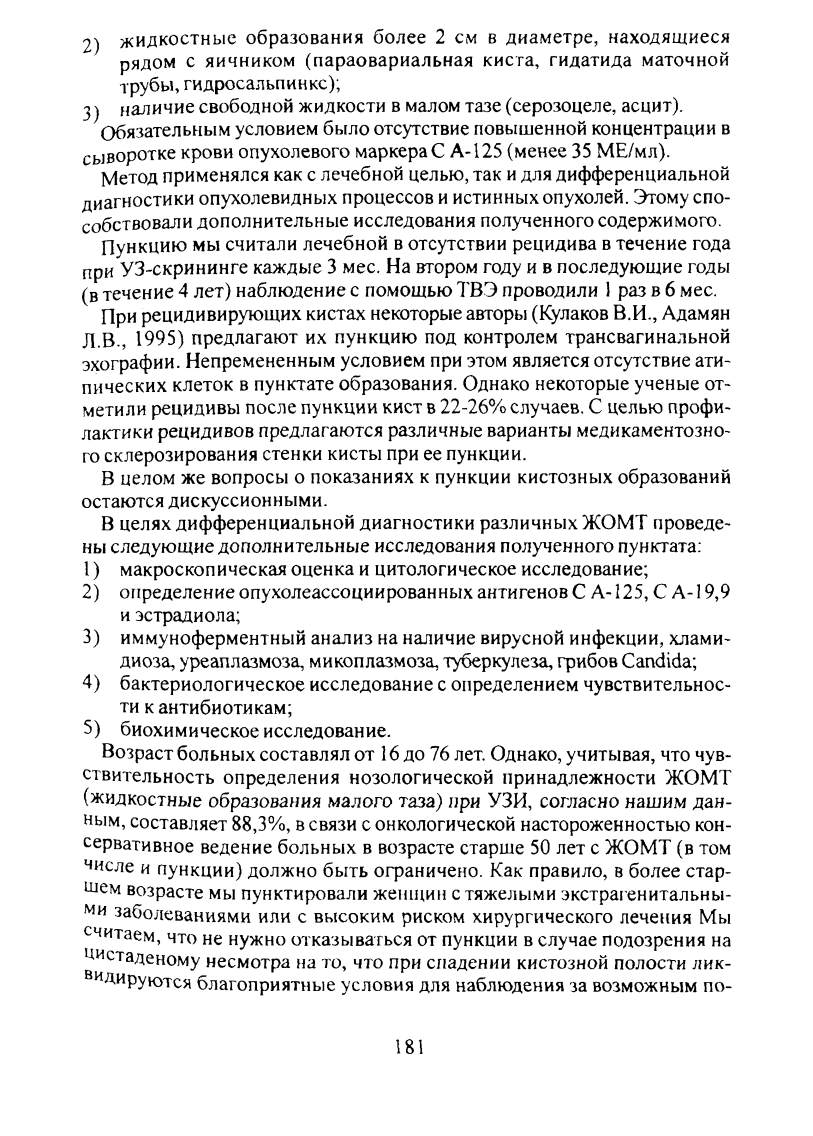 2) жидкостные образования более 2 см в диаметре, находящиеся рядом с яичником (параовариальная киста, гидатида маточной трубы, гидросальпинкс);
3) наличие свободной жидкости в малом тазе (серозоцеле, асцит).

Обязательным условием было отсутствие повышенной концентрации в сыворотке крови опухолевого маркера С А-125 (менее 35 МЕ/мл).

Метод применялся как с лечебной целью, так и для дифференциальной диагностики опухолевидных процессов и истинных опухолей. Этому способствовали дополнительные исследования полученного содержимого.

Пункцию мы считали лечебной в отсутствии рецидива в течение года при УЗ-скрининге каждые 3 мес. На втором году и в последующие годы (в течение 4 лет) наблюдение с помощью ТВЭ проводили 1 раз в 6 мес.

При рецидивирующих кистах некоторые авторы (Кулаков В.И., Адамян Л.В., 1995) предлагают их пункцию под контролем трансвагинальной эхографии. Непремененным условием при этом является отсутствие атипических клеток в пунктате образования. Однако некоторые ученые отметили рецидивы после пункции кист в 22-26% случаев. С целью профилактики рецидивов предлагаются различные варианты медикаментозного склерозирования стенки кисты при ее пункции.

В целом же вопросы о показаниях к пункции кистозных образований остаются дискуссионными.

В целях дифференциальной диагностики различных ЖОМТ проведены следующие дополнительные исследования полученного пунктата:
1) макроскопическая оценка и цитологическое исследование;
2) определение опухолеассоциированных антигенов С А-125, С А-19,9 и эстрадиола;
3) иммуноферментный анализ на наличие вирусной инфекции, хламидиоза, уреаплазмоза, микоплазмоза, туберкулеза, грибов Candida;
4) бактериологическое исследование с определением чувствительности к антибиотикам;
5) биохимическое исследование.

Возраст больных составлял от 16 до 76 лет. Однако, учитывая, что чувствительность определения нозологической принадлежности ЖОМТ (жидкостные образования малого таза) при УЗИ, согласно нашим данным, составляет 88,3%, в связи с онкологической настороженностью консервативное ведение больных в возрасте старше 50 лет с ЖОМТ (в том числе и пункции) должно быть ограничено. Как правило, в более старшем возрасте мы пунктировали женщин с тяжелыми экстрагенитальными заболеваниями или с высоким риском хирургического лечения Мы считаем, что не нужно отказываться от пункции в случае подозрения на цистаденому несмотра на то, что при спадении кистозной полости ликвидируются благоприятные условия для наблюдения за возможным по-

181